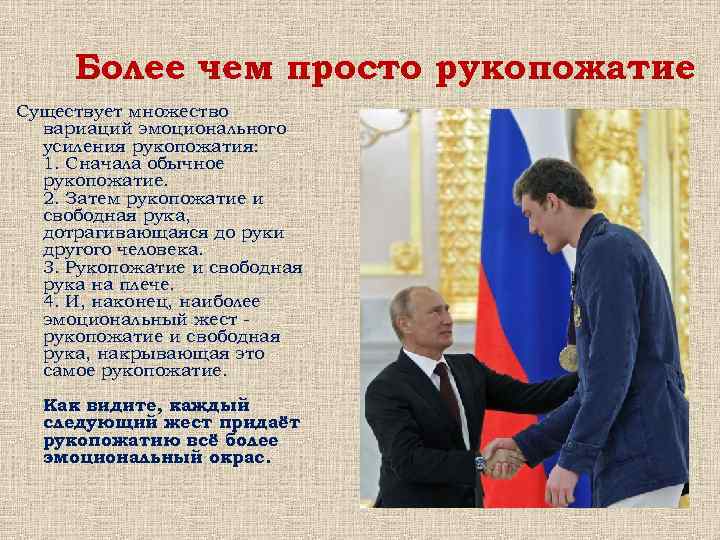 Более чем просто рукопожатие

Существует множество вариаций эмоционального усиления рукопожатия:
1. Сначала обычное рукопожатие.
2. Затем рукопожатие и свободная рука, дотрагивающаяся до руки другого человека.
3. Рукопожатие и свободная рука на плече.
4. И, наконец, наиболее эмоциональный жест - рукопожатие и свободная рука, накрывающая это самое рукопожатие.

Как видите, каждый следующий жест придаёт рукопожатию всё более эмоциональный окрас.